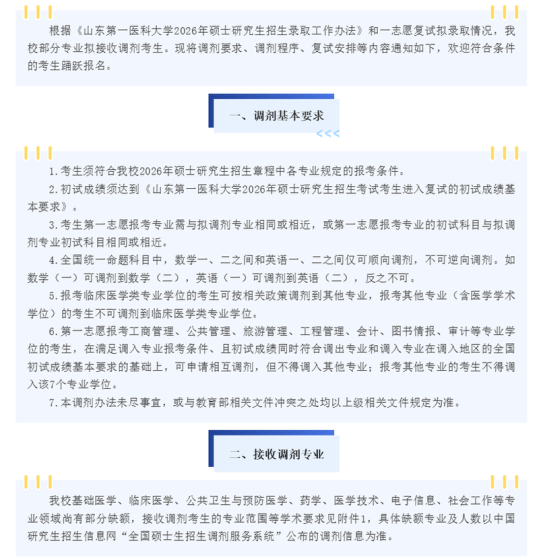 根据《山东第一医科大学2026年硕士研究生招生录取工作办法》和一志愿复试拟录取情况，我校部分专业拟接收调剂考生。现将调剂要求、调剂程序、复试安排等内容通知如下，欢迎符合条件的考生踊跃报名。

一、调剂基本要求

<<<

1.考生须符合我校2026年硕士研究生招生章程中各专业规定的报考条件。

2.初试成绩须达到《山东第一医科大学2026年硕士研究生招生考试考生进入复试的初试成绩基本要求》。

3.考生第一志愿报考专业需与拟调剂专业相同或相近，或第一志愿报考专业的初试科目与拟调剂专业初试科目相同或相近。

4.全国统一命题科目中，数学一、二之间和英语一、二之间仅可顺向调剂，不可逆向调剂。如数学（一）可调剂到数学（二），英语（一）可调剂到英语（二），反之不可。

5.报考临床医学类专业学位的考生可按相关政策调剂到其他专业，报考其他专业（含医学学术学位）的考生不可调剂到临床医学类专业学位。

6.第一志愿报考工商管理、公共管理、旅游管理、工程管理、会计、图书情报、审计等专业学位的考生，在满足调入专业报考条件、且初试成绩同时符合调出专业和调入专业在调入地区的全国初试成绩基本要求的基础上，可申请相互调剂，但不得调入其他专业；报考其他专业的考生不得调入该7个专业学位。

7.本调剂办法未尽事宜，或与教育部相关文件冲突之处均以上级相关文件规定为准。

二、接收调剂专业

我校基础医学、临床医学、公共卫生与预防医学、药学、医学技术、电子信息、社会工作等专业领域尚有部分缺额，接收调剂考生的专业范围等学术要求见附件1，具体缺额专业及人数以中国研究生招生信息网“全国硕士生招生调剂服务系统”公布的调剂信息为准。